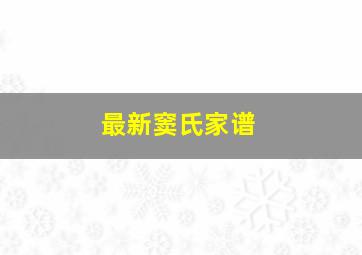 最新窦氏家谱